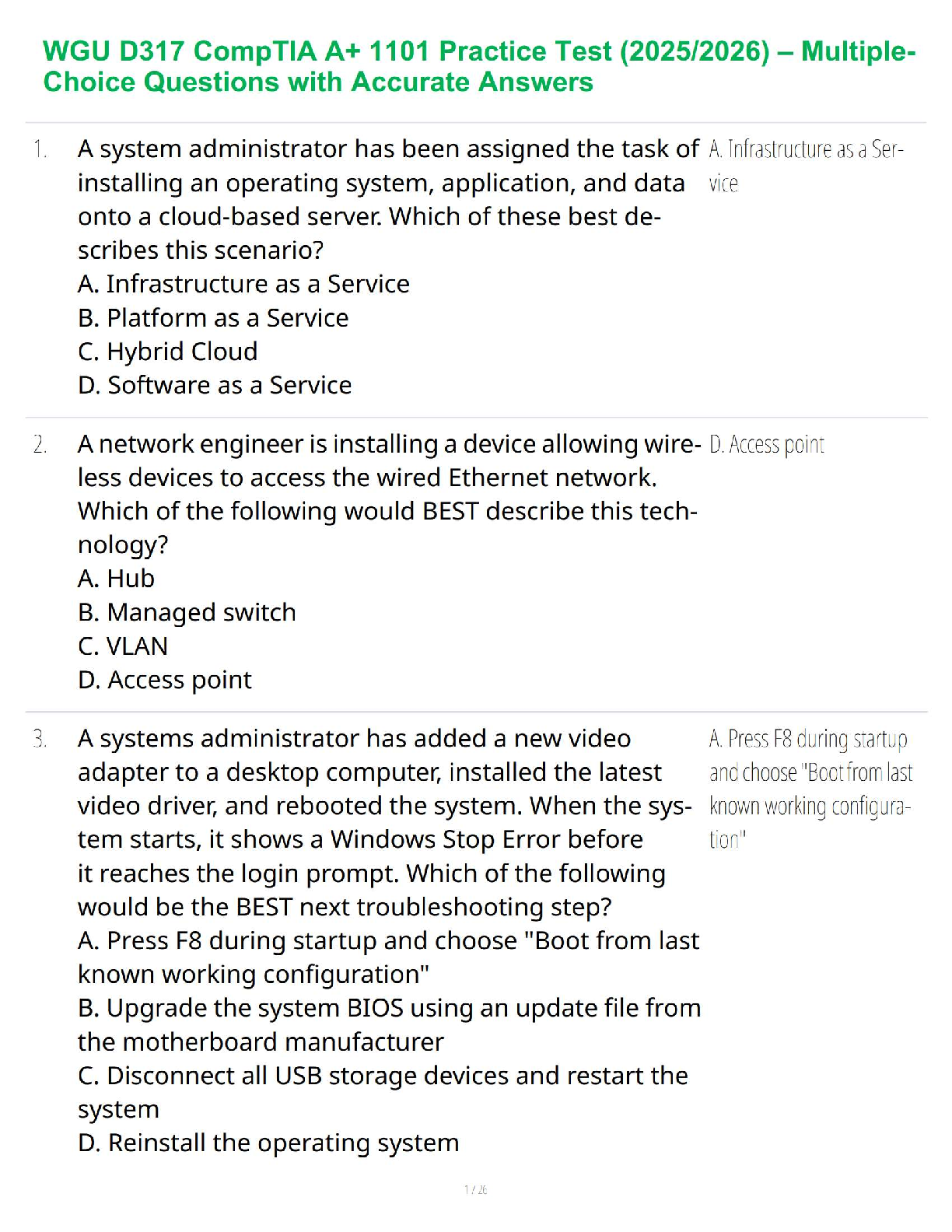 WGU D317 CompTIA A+ 1101 Practice Test (2025/2026) – Multiple-Choice Questions with Accurate Answers

1. A system administrator has been assigned the task of installing an operating system, application, and data onto a cloud-based server. Which of these best describes this scenario?
A. Infrastructure as a Service
B. Platform as a Service
C. Hybrid Cloud
D. Software as a Service

A. Infrastructure as a Service

2. A network engineer is installing a device allowing wireless devices to access the wired Ethernet network. Which of the following would BEST describe this technology?
A. Hub
B. Managed switch
C. VLAN
D. Access point

D. Access point

3. A systems administrator has added a new video adapter to a desktop computer, installed the latest video driver, and rebooted the system. When the system starts, it shows a Windows Stop Error before it reaches the login prompt. Which of the following would be the BEST next troubleshooting step?
A. Press F8 during startup and choose "Boot from last known working configuration"
B. Upgrade the system BIOS using an update file from the motherboard manufacturer
C. Disconnect all USB storage devices and restart the system
D. Reinstall the operating system

A. Press F8 during startup and choose "Boot from last known working configuration"

1 / 26